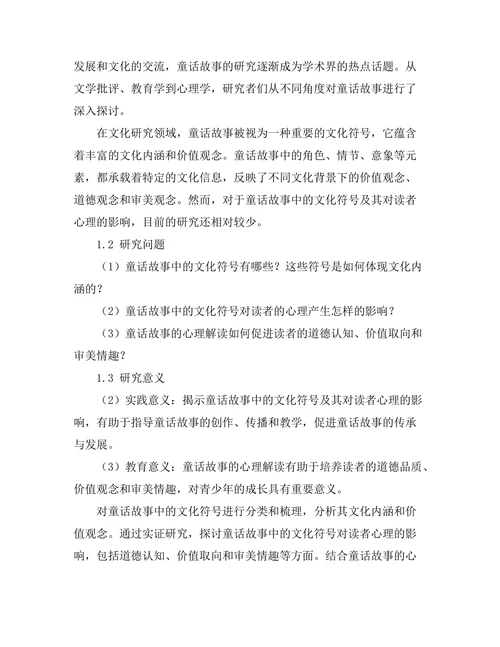 发展和文化的交流，童话故事的研究逐渐成为学术界的热点话题。从文学批评、教育学到心理学，研究者们从不同角度对童话故事进行了深入探讨。

在文化研究领域，童话故事被视为一种重要的文化符号，它蕴含着丰富的文化内涵和价值观念。童话故事中的角色、情节、意象等元素，都承载着特定的文化信息，反映了不同文化背景下的价值观念、道德观念和审美观念。然而，对于童话故事中的文化符号及其对读者心理的影响，目前的研究还相对较少。

1.2 研究问题

（1）童话故事中的文化符号有哪些？这些符号是如何体现文化内涵的？

（2）童话故事中的文化符号对读者的心理产生怎样的影响？

（3）童话故事的心理解读如何促进读者的道德认知、价值取向和审美情趣？

1.3 研究意义

（2）实践意义：揭示童话故事中的文化符号及其对读者心理的影响，有助于指导童话故事的创作、传播和教学，促进童话故事的传承与发展。

（3）教育意义：童话故事的心理解读有助于培养读者的道德品质、价值观念和审美情趣，对青少年的成长具有重要意义。

对童话故事中的文化符号进行分类和梳理，分析其文化内涵和价值观念。通过实证研究，探讨童话故事中的文化符号对读者心理的影响，包括道德认知、价值取向和审美情趣等方面。结合童话故事的心